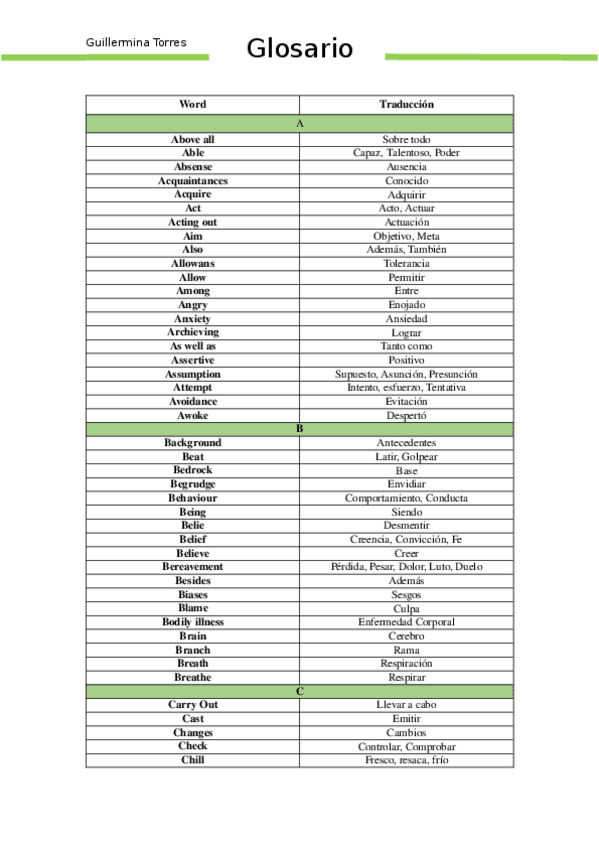 Guillermina Torres

Glosario

| Word | Traducción |
|---|---|
| A | |
| Above all | Sobre todo |
| Able | Capaz, Talentoso, Poder |
| Absense | Ausencia |
| Acquaintances | Conocido |
| Acquire | Adquirir |
| Act | Acto, Actuar |
| Acting out | Actuación |
| Aim | Objetivo, Meta |
| Also | Además, También |
| Allowans | Tolerancia |
| Allow | Permitir |
| Among | Entre |
| Angry | Enojado |
| Anxiety | Ansiedad |
| Archieving | Lograr |
| As well as | Tanto como |
| Assertive | Positivo |
| Assumption | Supuesto, Asunción, Presunción |
| Attempt | Intento, esfuerzo, Tentativa |
| Avoidance | Evitación |
| Awoke | Despertó |
| B | |
| Background | Antecedentes |
| Beat | Latir, Golpear |
| Bedrock | Base |
| Begrudge | Envidiar |
| Behaviour | Comportamiento, Conducta |
| Being | Siendo |
| Belie | Desmentir |
| Belief | Creencia, Convicción, Fe |
| Believe | Creer |
| Bereavement | Pérdida, Pesar, Dolor, Luto, Duelo |
| Besides | Además |
| Biases | Sesgos |
| Blame | Culpa |
| Bodily illness | Enfermedad Corporal |
| Brain | Cerebro |
| Branch | Rama |
| Breath | Respiración |
| Breathe | Respirar |
| C | |
| Carry Out | Llevar a cabo |
| Cast | Emitir |
| Changes | Cambios |
| Check | Controlar, Comprobar |
| Chill | Fresco, resaca, frío |